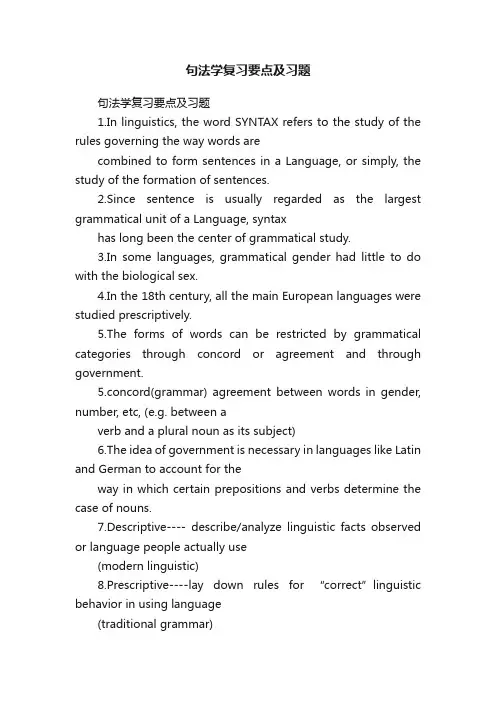 句法学复习要点及习题

句法学复习要点及习题

1.In linguistics, the word SYNTAX refers to the study of the rules governing the way words are

combined to form sentences in a Language, or simply, the study of the formation of sentences.

2.Since sentence is usually regarded as the largest grammatical unit of a Language, syntax

has long been the center of grammatical study.

3.In some languages, grammatical gender had little to do with the biological sex.

4.In the 18th century, all the main European languages were studied prescriptively.

5.The forms of words can be restricted by grammatical categories through concord or agreement and through government.

5.concord(grammar) agreement between words in gender, number, etc, (e.g. between a

verb and a plural noun as its subject)

6.The idea of government is necessary in languages like Latin and German to account for the

way in which certain prepositions and verbs determine the case of nouns.

7.Descriptive---- describe/analyze linguistic facts observed or language people actually use

(modern linguistic)

8.Prescriptive----lay down rules for "correct" linguistic behavior in using language

(traditional grammar)